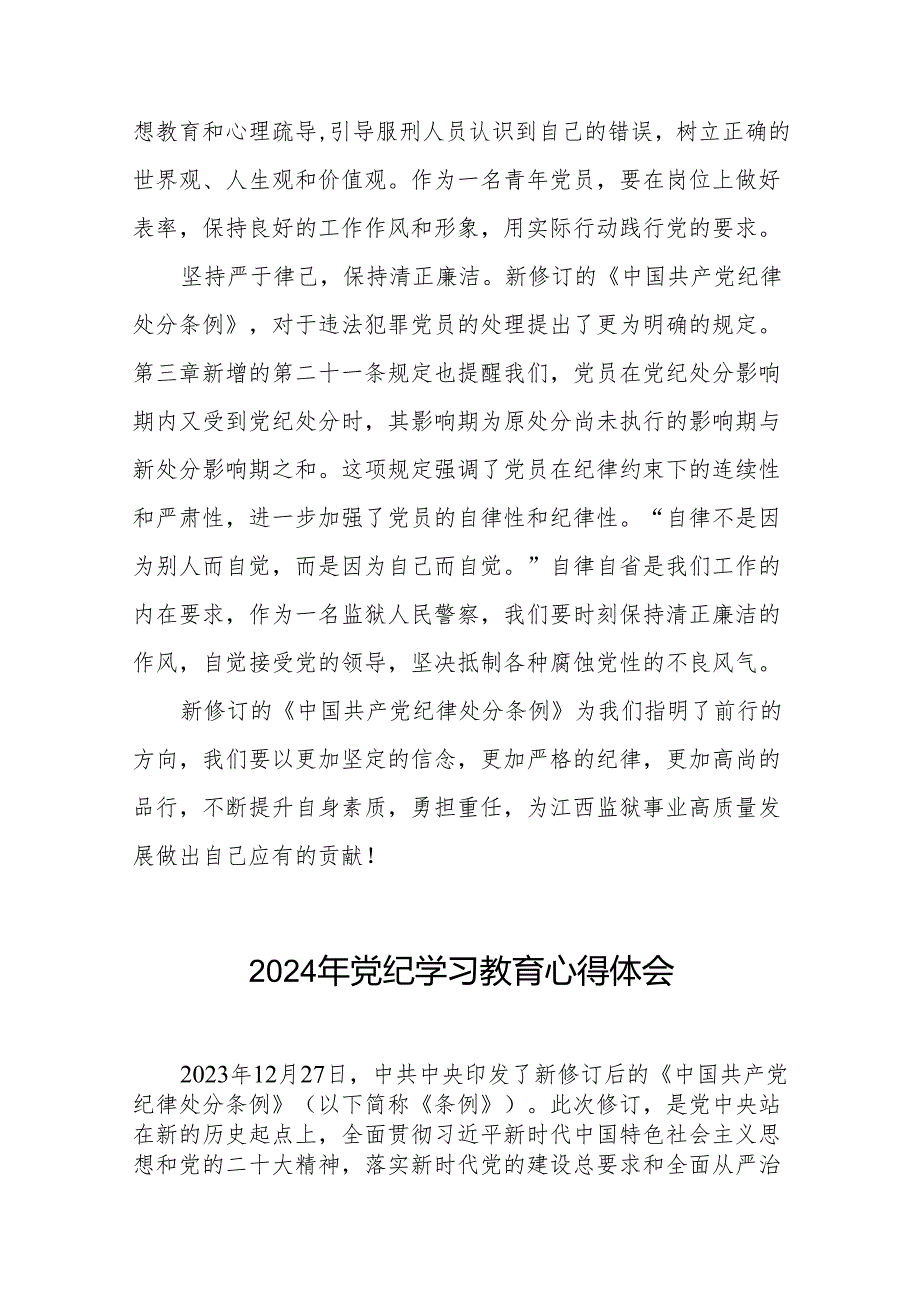 想教育和心理疏导,引导服刑人员认识到自己的错误，树立正确的世界观、人生观和价值观。作为一名青年党员，要在岗位上做好表率，保持良好的工作作风和形象，用实际行动践行党的要求。

坚持严于律己，保持清正廉洁。新修订的《中国共产党纪律处分条例》，对于违法犯罪党员的处理提出了更为明确的规定。第三章新增的第二十一条规定也提醒我们，党员在党纪处分影响期内又受到党纪处分时，其影响期为原处分尚未执行的影响期与新处分影响期之和。这项规定强调了党员在纪律约束下的连续性和严肃性，进一步加强了党员的自律性和纪律性。“自律不是因为别人而自觉，而是因为自己而自觉。”自律自省是我们工作的内在要求，作为一名监狱人民警察，我们要时刻保持清正廉洁的作风，自觉接受党的领导，坚决抵制各种腐蚀党性的不良风气。

新修订的《中国共产党纪律处分条例》为我们指明了前行的方向，我们要以更加坚定的信念，更加严格的纪律，更加高尚的品行，不断提升自身素质，勇担重任，为江西监狱事业高质量发展做出自己应有的贡献！

2024年党纪学习教育心得体会

2023年12月27日，中共中央印发了新修订后的《中国共产党纪律处分条例》（以下简称《条例》）。此次修订，是党中央站在新的历史起点上，全面贯彻习近平新时代中国特色社会主义思想和党的二十大精神，落实新时代党的建设总要求和全面从严治